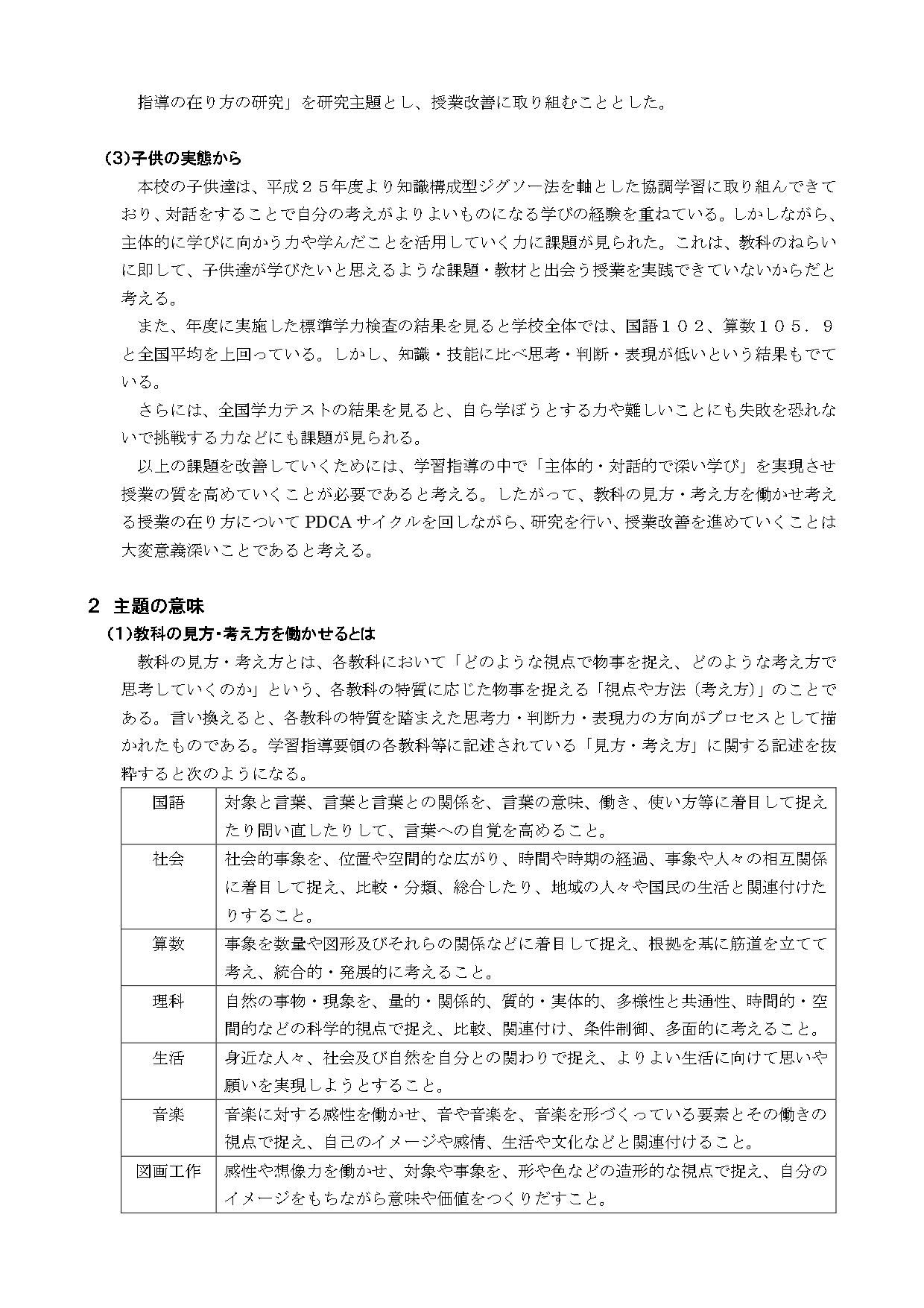 指導の在り方の研究」を研究主題とし、授業改善に取り組むこととした。

(3)子供の実態から

本校の子供達は、平成２５年度より知識構成型ジグソー法を軸とした協調学習に取り組んできており、対話をすることで自分の考えがよりよいものになる学びの経験を重ねている。しかしながら、主体的に学びに向かう力や学んだことを活用していく力に課題が見られた。これは、教科のねらいに即して、子供達が学びたいと思えるような課題・教材と出会う授業を実践できていないからだと考える。

また、年度に実施した標準学力検査の結果を見ると学校全体では、国語１０２、算数１０５．９と全国平均を上回っている。しかし、知識・技能に比べ思考・判断・表現が低いという結果もでている。

さらには、全国学力テストの結果を見ると、自ら学ぼうとする力や難しいことにも失敗を恐れないで挑戦する力などにも課題が見られる。

以上の課題を改善していくためには、学習指導の中で「主体的・対話的で深い学び」を実現させ授業の質を高めていくことが必要であると考える。したがって、教科の見方・考え方を働かせ考える授業の在り方について PDCA サイクルを回しながら、研究を行い、授業改善を進めていくことは大変意義深いことであると考える。

２ 主題の意味

(1)教科の見方・考え方を働かせるとは

教科の見方・考え方とは、各教科において「どのような視点で物事を捉え、どのような考え方で思考していくのか」という、各教科の特質に応じた物事を捉える「視点や方法（考え方）」のことである。言い換えると、各教科の特質を踏まえた思考力・判断力・表現力の方向がプロセスとして描かれたものである。学習指導要領の各教科等に記述されている「見方・考え方」に関する記述を抜粋すると次のようになる。

| 国語 | 対象と言葉、言葉と言葉との関係を、言葉の意味、働き、使い方等に着目して捉えたり問い直したりして、言葉への自覚を高めること。 |
|---|---|
| 社会 | 社会的事象を、位置や空間的な広がり、時間や時期の経過、事象や人々の相互関係に着目して捉え、比較・分類、総合したり、地域の人々や国民の生活と関連付けたりすること。 |
| 算数 | 事象を数量や図形及びそれらの関係などに着目して捉え、根拠を基に筋道を立てて考え、統合的・発展的に考えること。 |
| 理科 | 自然の事物・現象を、量的・関係的、質的・実体的、多様性と共通性、時間的・空間的などの科学的視点で捉え、比較、関連付け、条件制御、多面的に考えること。 |
| 生活 | 身近な人々、社会及び自然を自分との関わりで捉え、よりよい生活に向けて思いや願いを実現しようとすること。 |
| 音楽 | 音楽に対する感性を働かせ、音や音楽を、音楽を形づくっている要素とその働きの視点で捉え、自己のイメージや感情、生活や文化などと関連付けること。 |
| 図画工作 | 感性や想像力を働かせ、対象や事象を、形や色などの造形的な視点で捉え、自分のイメージをもちながら意味や価値をつくりだすこと。 |